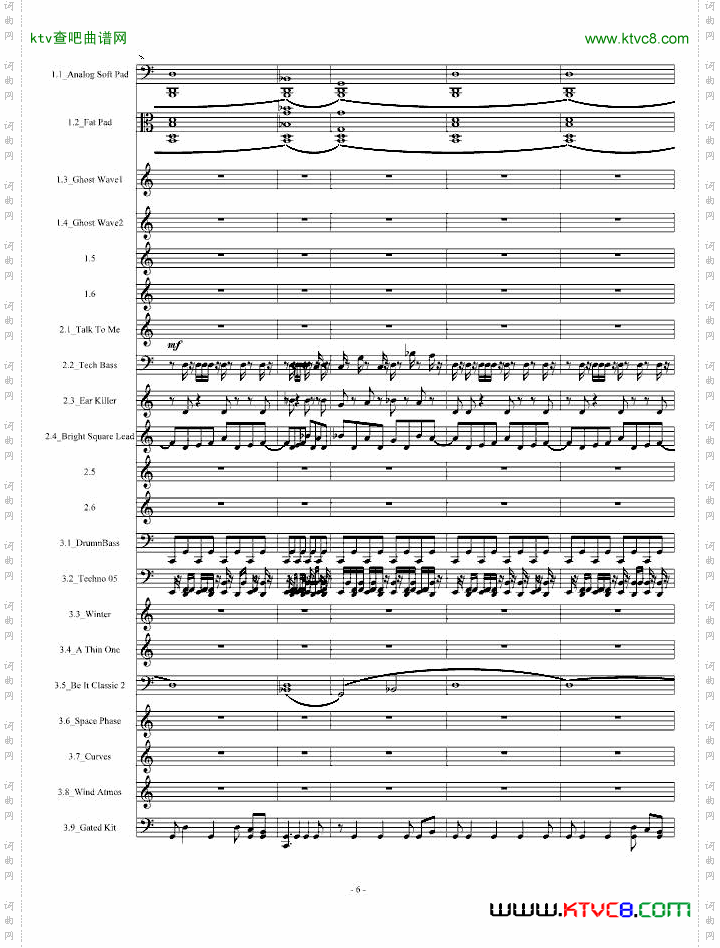 ktv查吧曲谱网

www.ktvc8.com

1.1_Analog Soft Pad

1.2_Fat Pad

1.3_Ghost Wave1

1.4_Ghost Wave2

1.5

1.6

2.1_Talk To Me

mf

2.2_Tech Bass

2.3_Ear Killer

2.4_Bright Square Lead

2.5

2.6

3.1_DrumnBass

3.2_Techno 05

3.3_Winter

3.4_A Thin One

3.5_Be It Classic 2

3.6_Space Phase

3.7_Curves

3.8_Wind Atmos

3.9_Gated Kit

- 6 -

WWW.KTVC8.COM

词曲网